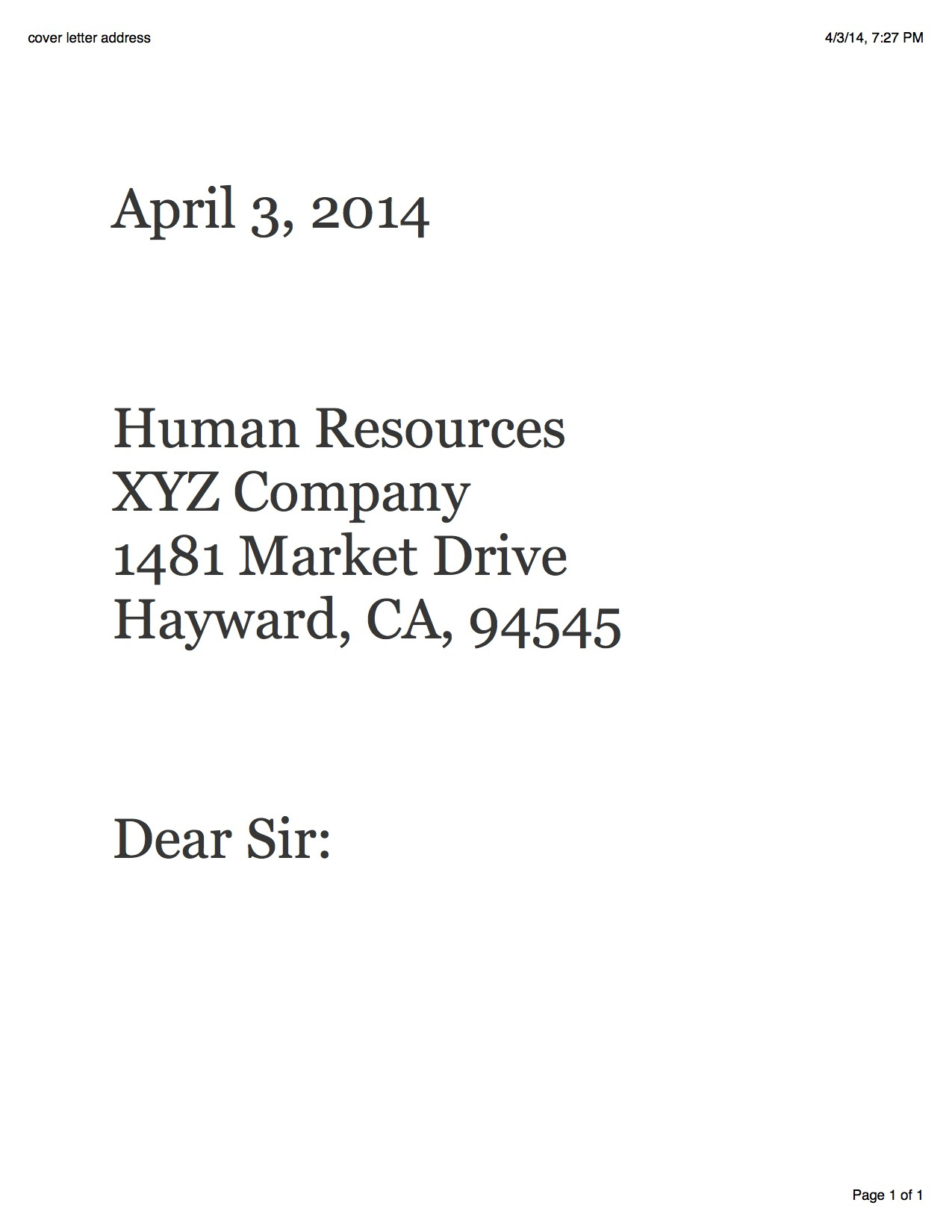 cover letter address 4/3/14, 7:27 PM

April 3, 2014

Human Resources
XYZ Company
1481 Market Drive
Hayward, CA, 94545

Dear Sir:

Page 1 of 1